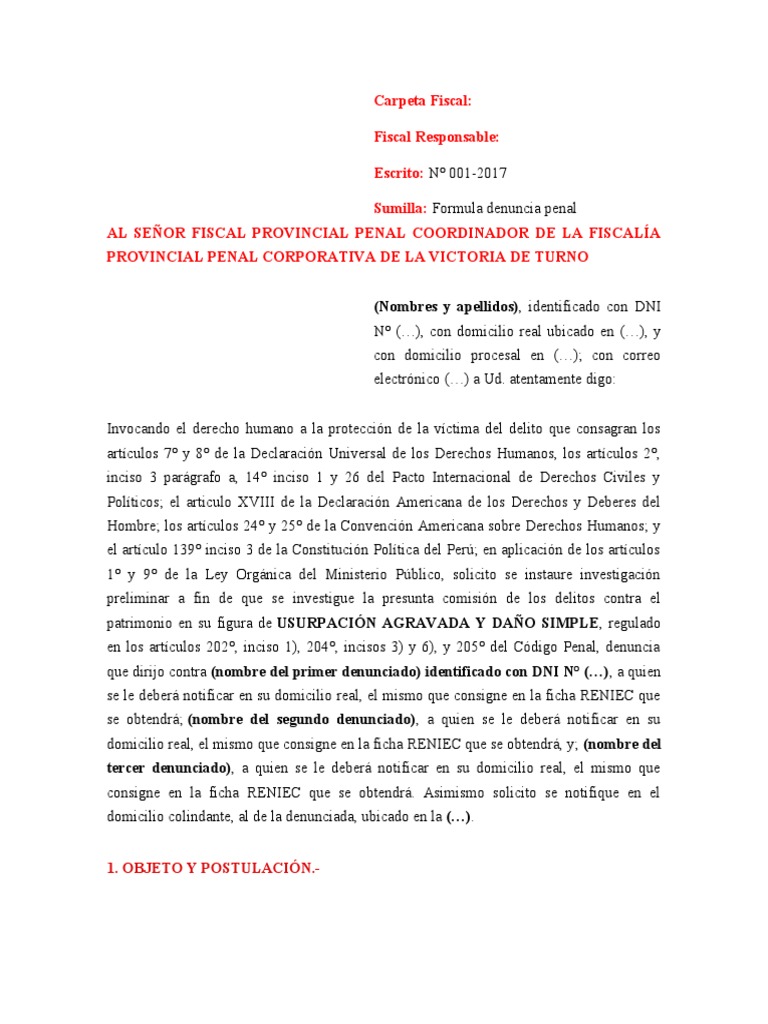 Carpeta Fiscal:

Fiscal Responsable:

Escrito: N° 001-2017

Sumilla: Formula denuncia penal

AL SEÑOR FISCAL PROVINCIAL PENAL COORDINADOR DE LA FISCALÍA PROVINCIAL PENAL CORPORATIVA DE LA VICTORIA DE TURNO

(Nombres y apellidos), identificado con DNI N° (…), con domicilio real ubicado en (…), y con domicilio procesal en (…); con correo electrónico (…) a Ud. atentamente digo:

Invocando el derecho humano a la protección de la víctima del delito que consagran los artículos 7° y 8° de la Declaración Universal de los Derechos Humanos, los artículos 2°, inciso 3 parágrafo a, 14° inciso 1 y 26 del Pacto Internacional de Derechos Civiles y Políticos; el artículo XVIII de la Declaración Americana de los Derechos y Deberes del Hombre; los artículos 24° y 25° de la Convención Americana sobre Derechos Humanos; y el artículo 139° inciso 3 de la Constitución Política del Perú; en aplicación de los artículos 1° y 9° de la Ley Orgánica del Ministerio Público, solicito se instaure investigación preliminar a fin de que se investigue la presunta comisión de los delitos contra el patrimonio en su figura de USURPACIÓN AGRAVADA Y DAÑO SIMPLE, regulado en los artículos 202°, inciso 1), 204°, incisos 3) y 6), y 205° del Código Penal, denuncia que dirijo contra (nombre del primer denunciado) identificado con DNI N° (…), a quien se le deberá notificar en su domicilio real, el mismo que consigne en la ficha RENIEC que se obtendrá; (nombre del segundo denunciado), a quien se le deberá notificar en su domicilio real, el mismo que consigne en la ficha RENIEC que se obtendrá, y; (nombre del tercer denunciado), a quien se le deberá notificar en su domicilio real, el mismo que consigne en la ficha RENIEC que se obtendrá. Asimismo solicito se notifique en el domicilio colindante, al de la denunciada, ubicado en la (…).

1. OBJETO Y POSTULACIÓN.-